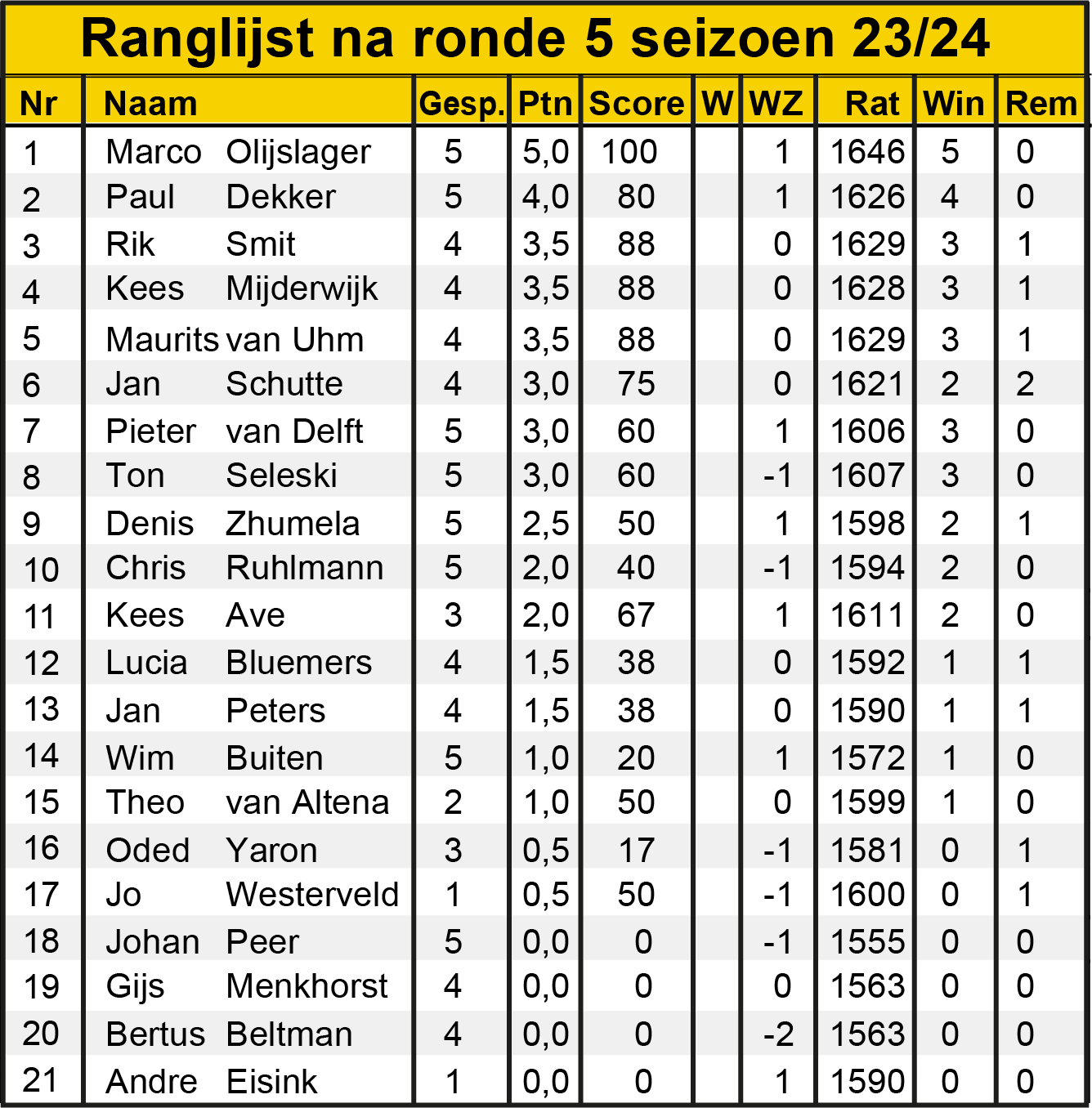 Ranglijst na ronde 5 seizoen 23/24

| Nr | Naam | Gesp. | Ptn | Score | W | WZ | Rat | Win | Rem |
|---|---|---|---|---|---|---|---|---|---|
| 1 | Marco Olijslager | 5 | 5,0 | 100 | | 1 | 1646 | 5 | 0 |
| 2 | Paul Dekker | 5 | 4,0 | 80 | | 1 | 1626 | 4 | 0 |
| 3 | Rik Smit | 4 | 3,5 | 88 | | 0 | 1629 | 3 | 1 |
| 4 | Kees Mijderwijk | 4 | 3,5 | 88 | | 0 | 1628 | 3 | 1 |
| 5 | Maurits van Uhm | 4 | 3,5 | 88 | | 0 | 1629 | 3 | 1 |
| 6 | Jan Schutte | 4 | 3,0 | 75 | | 0 | 1621 | 2 | 2 |
| 7 | Pieter van Delft | 5 | 3,0 | 60 | | 1 | 1606 | 3 | 0 |
| 8 | Ton Seleski | 5 | 3,0 | 60 | | -1 | 1607 | 3 | 0 |
| 9 | Denis Zhumela | 5 | 2,5 | 50 | | 1 | 1598 | 2 | 1 |
| 10 | Chris Ruhlmann | 5 | 2,0 | 40 | | -1 | 1594 | 2 | 0 |
| 11 | Kees Ave | 3 | 2,0 | 67 | | 1 | 1611 | 2 | 0 |
| 12 | Lucia Bluemers | 4 | 1,5 | 38 | | 0 | 1592 | 1 | 1 |
| 13 | Jan Peters | 4 | 1,5 | 38 | | 0 | 1590 | 1 | 1 |
| 14 | Wim Buiten | 5 | 1,0 | 20 | | 1 | 1572 | 1 | 0 |
| 15 | Theo van Altena | 2 | 1,0 | 50 | | 0 | 1599 | 1 | 0 |
| 16 | Oded Yaron | 3 | 0,5 | 17 | | -1 | 1581 | 0 | 1 |
| 17 | Jo Westerveld | 1 | 0,5 | 50 | | -1 | 1600 | 0 | 1 |
| 18 | Johan Peer | 5 | 0,0 | 0 | | -1 | 1555 | 0 | 0 |
| 19 | Gijs Menkhorst | 4 | 0,0 | 0 | | 0 | 1563 | 0 | 0 |
| 20 | Bertus Beltman | 4 | 0,0 | 0 | | -2 | 1563 | 0 | 0 |
| 21 | Andre Eisink | 1 | 0,0 | 0 | | 1 | 1590 | 0 | 0 |